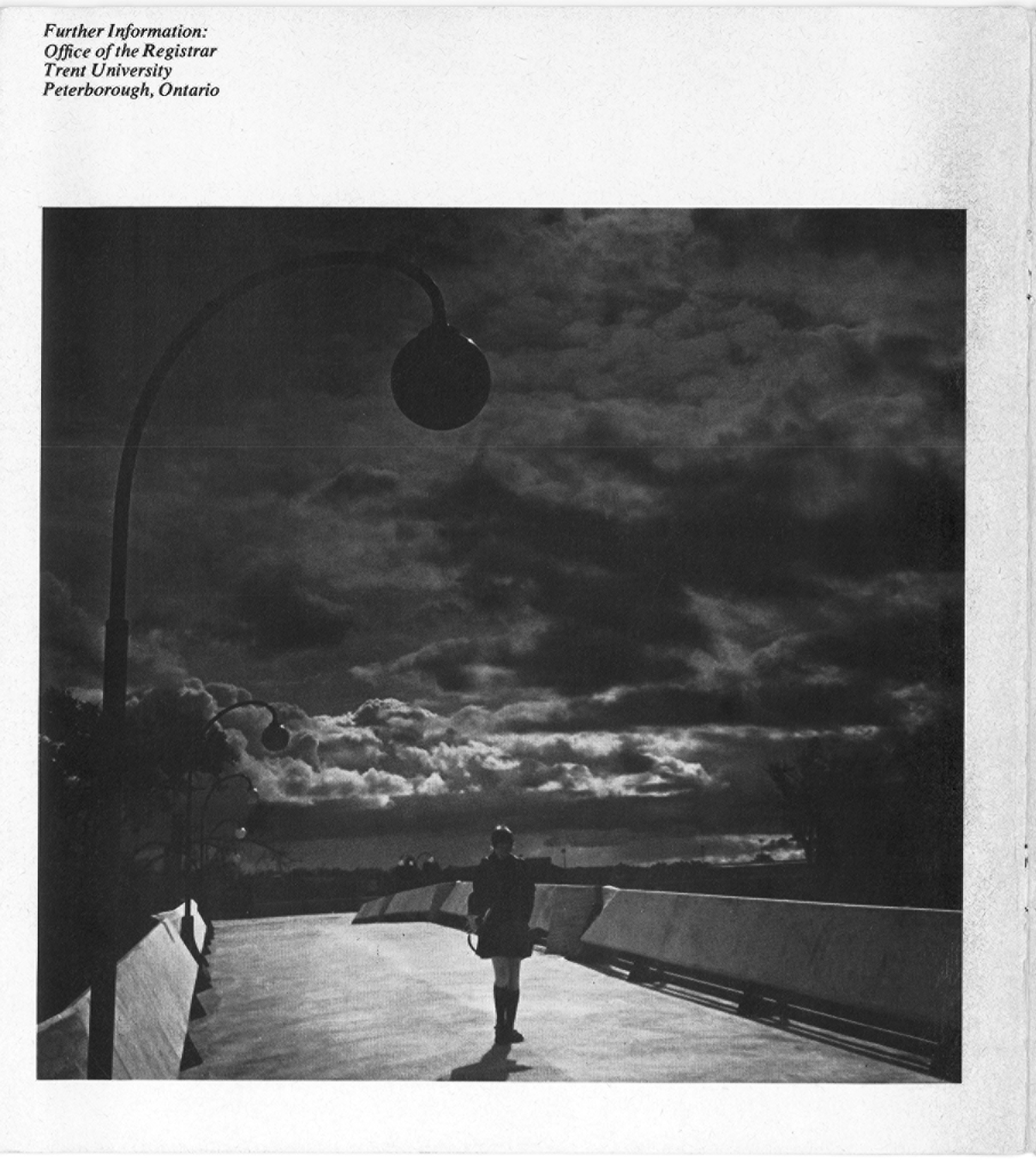 Further Information:
Office of the Registrar
Trent University
Peterborough, Ontario